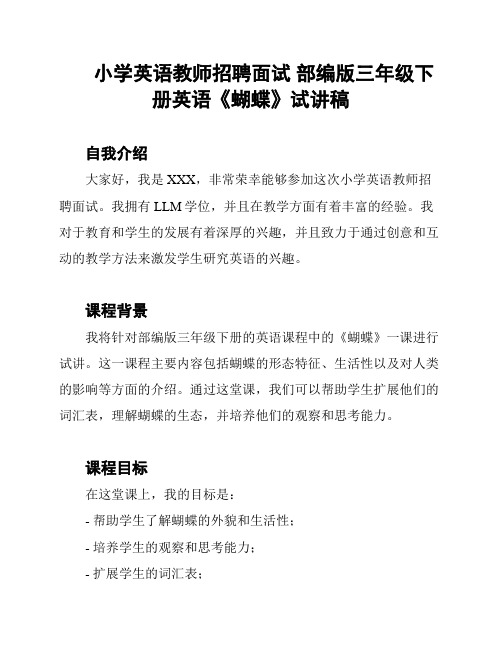 小学英语教师招聘面试 部编版三年级下册英语《蝴蝶》试讲稿

自我介绍

大家好，我是 XXX，非常荣幸能够参加这次小学英语教师招聘面试。我拥有 LLM 学位，并且在教学方面有着丰富的经验。我对于教育和学生的发展有着深厚的兴趣，并且致力于通过创意和互动的教学方法来激发学生研究英语的兴趣。

课程背景

我将针对部编版三年级下册的英语课程中的《蝴蝶》一课进行试讲。这一课程主要内容包括蝴蝶的形态特征、生活性以及对人类的影响等方面的介绍。通过这堂课，我们可以帮助学生扩展他们的词汇表，理解蝴蝶的生态，并培养他们的观察和思考能力。

课程目标

在这堂课上，我的目标是：

- 帮助学生了解蝴蝶的外貌和生活性；

- 培养学生的观察和思考能力；

- 扩展学生的词汇表；